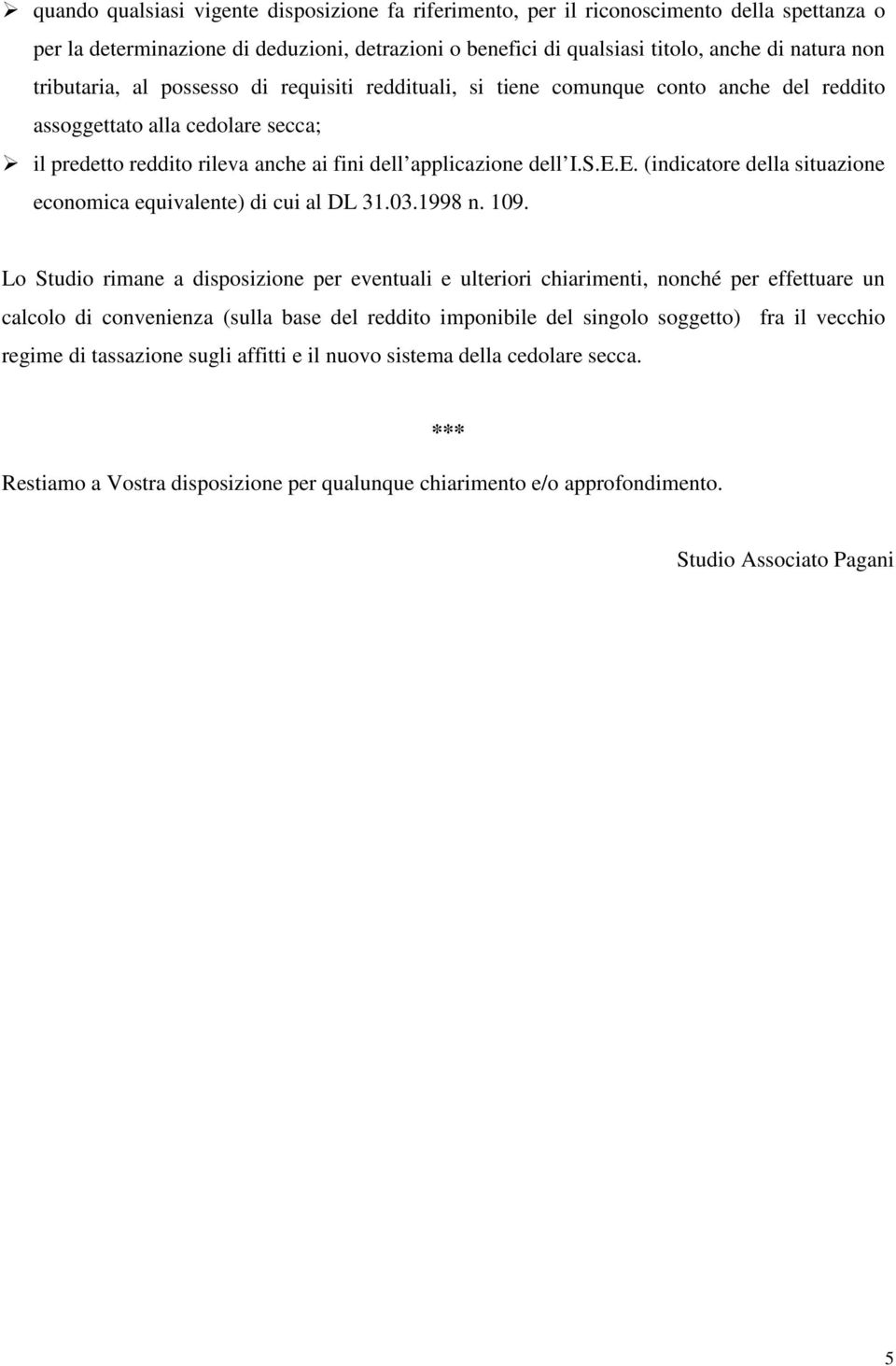 ➢ quando qualsiasi vigente disposizione fa riferimento, per il riconoscimento della spettanza o per la determinazione di deduzioni, detrazioni o benefici di qualsiasi titolo, anche di natura non tributaria, al possesso di requisiti reddituali, si tiene comunque conto anche del reddito assoggettato alla cedolare secca;

➢ il predetto reddito rileva anche ai fini dell'applicazione dell'I.S.E.E. (indicatore della situazione economica equivalente) di cui al DL 31.03.1998 n. 109.

Lo Studio rimane a disposizione per eventuali e ulteriori chiarimenti, nonché per effettuare un calcolo di convenienza (sulla base del reddito imponibile del singolo soggetto) fra il vecchio regime di tassazione sugli affitti e il nuovo sistema della cedolare secca.

***

Restiamo a Vostra disposizione per qualunque chiarimento e/o approfondimento.

Studio Associato Pagani

5